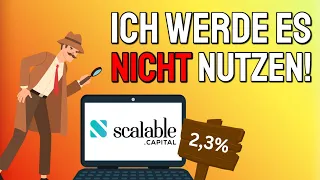 ICH WERDE ES NICHT NUTZEN!

scalable
.CAPITAL

2,3%